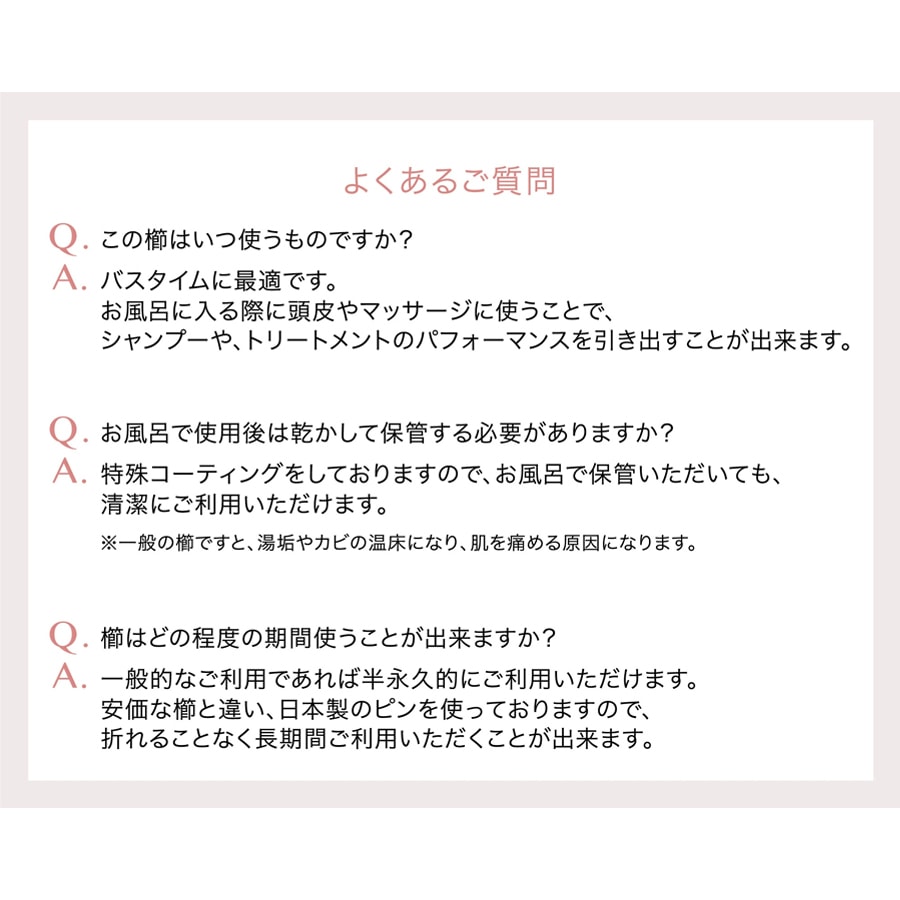 よくあるご質問

Q. この櫛はいつ使うものですか？

A. バスタイムに最適です。
お風呂に入る際に頭皮やマッサージに使うことで、
シャンプーや、トリートメントのパフォーマンスを引き出すことが出来ます。

Q. お風呂で使用後は乾かして保管する必要がありますか？

A. 特殊コーティングをしておりますので、お風呂で保管いただいても、
清潔にご利用いただけます。

※一般の櫛ですと、湯垢やカビの温床になり、肌を痛める原因になります。

Q. 櫛はどの程度の期間使うことが出来ますか？

A. 一般的なご利用であれば半永久的にご利用いただけます。
安価な櫛と違い、日本製のピンを使っておりますので、
折れることなく長期間ご利用いただくことが出来ます。